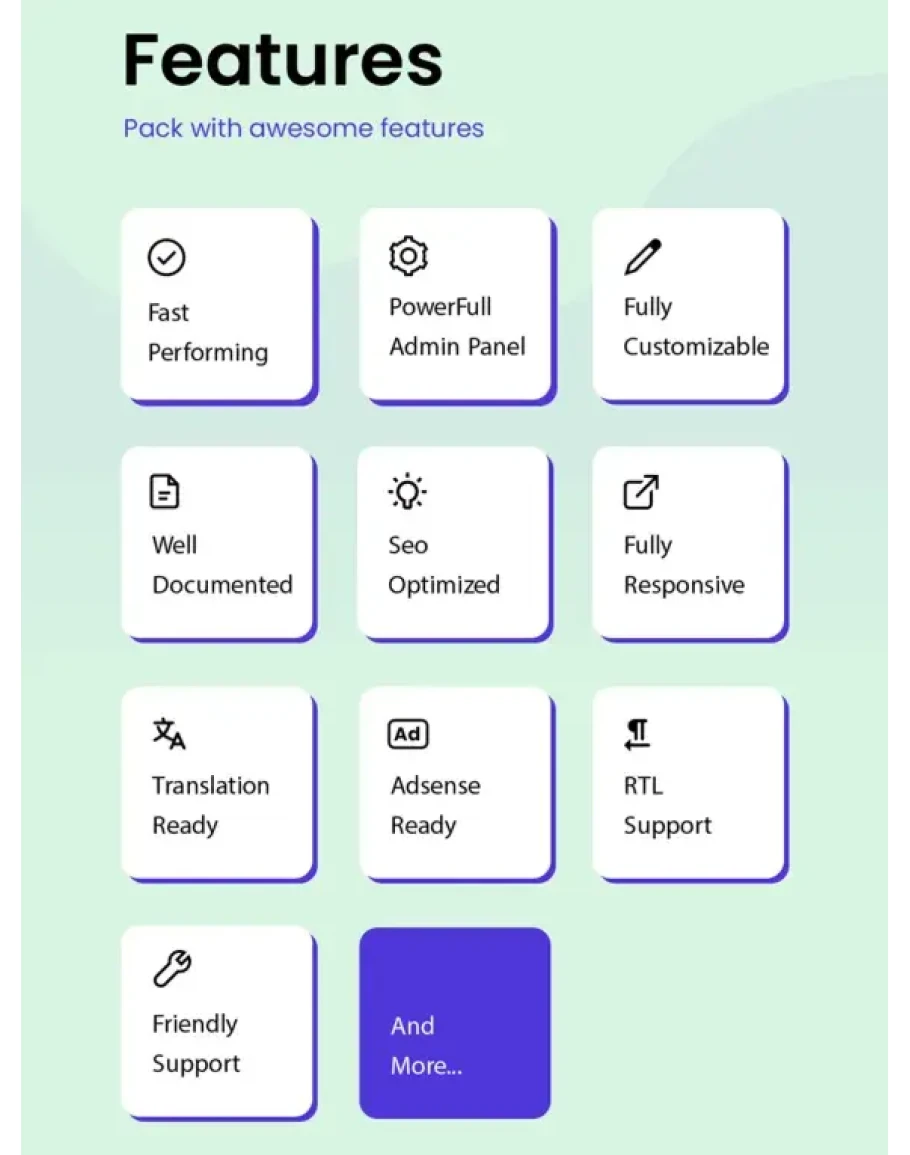 Features

Pack with awesome features

Fast Performing

PowerFull Admin Panel

Fully Customizable

Well Documented

Seo Optimized

Fully Responsive

Translation Ready

Ad

Adsense Ready

RTL Support

Friendly Support

And More...